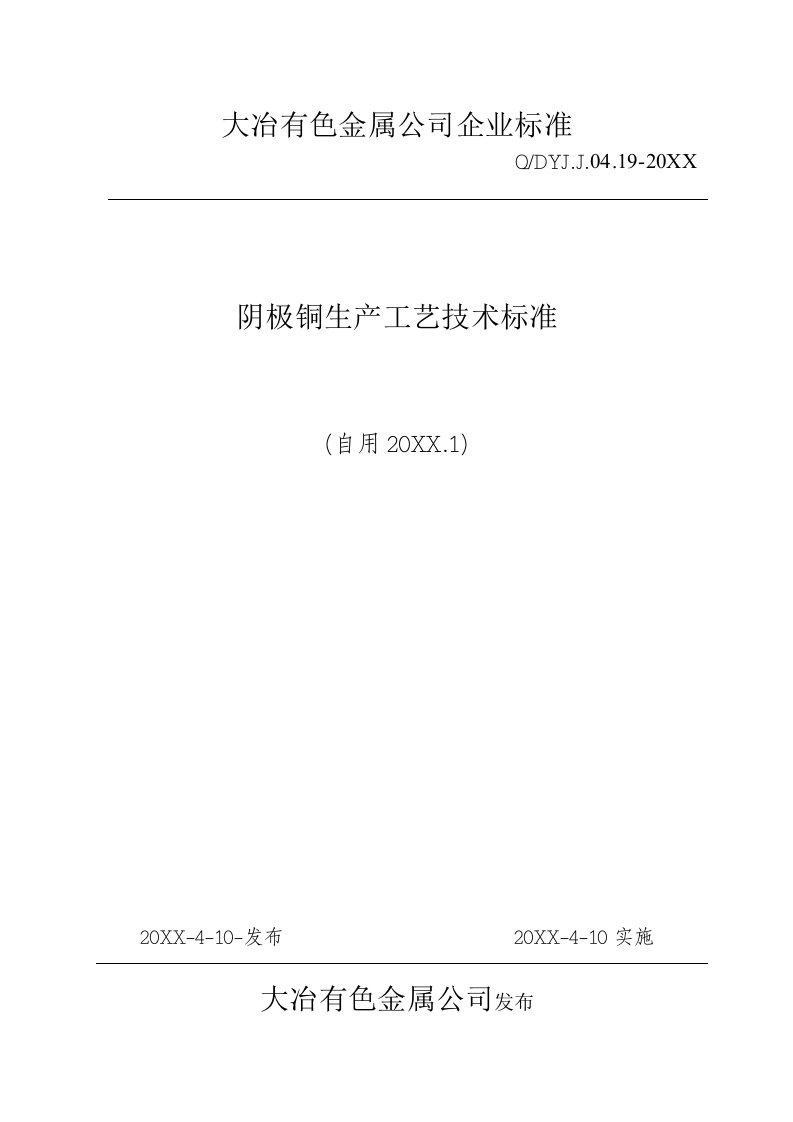 大冶有色金属公司企业标准

Q/DYJ.J.04.19-20XX

阴极铜生产工艺技术标准

（自用 20XX.1）

20XX-4-10-发布

20XX-4-10 实施

大冶有色金属公司发布